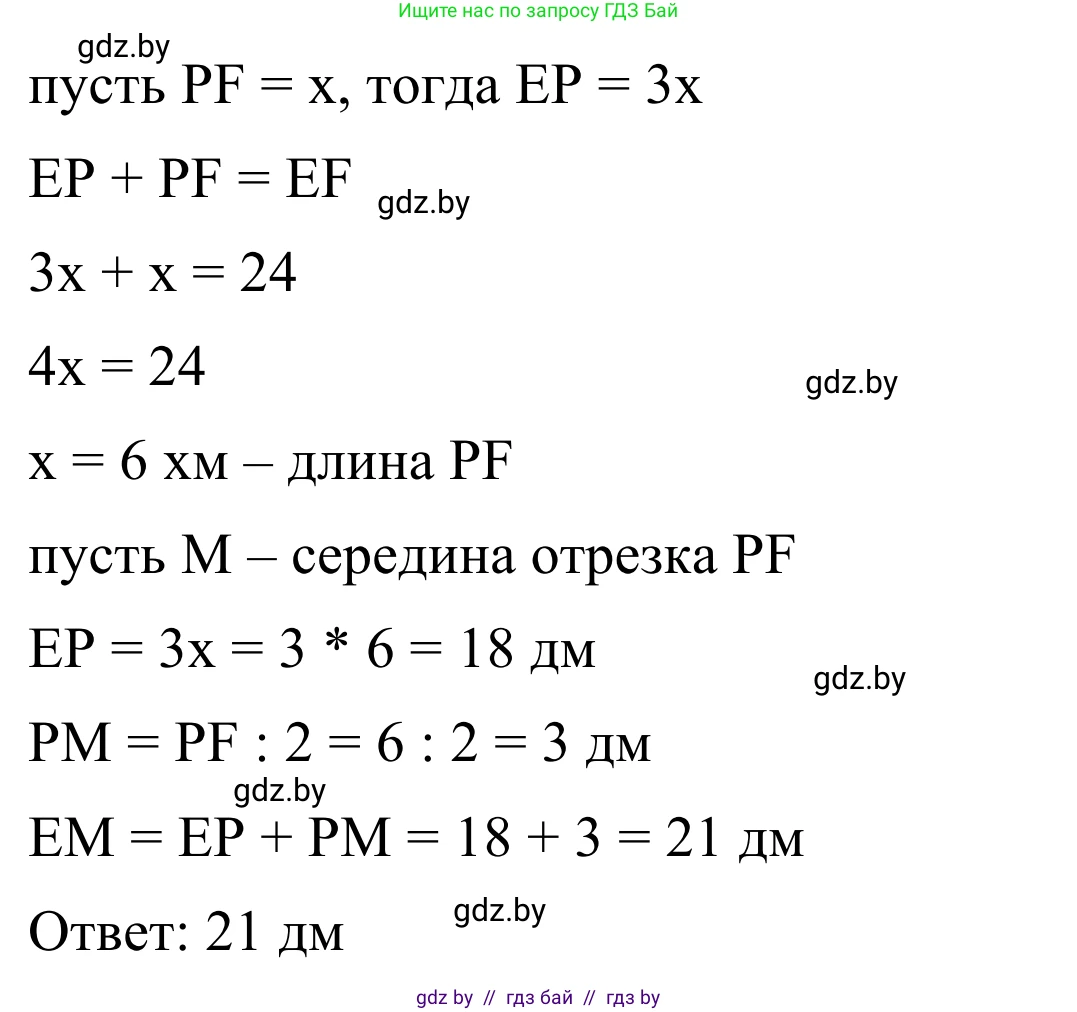 Ищите нас по запросу ГДЗ Бай

gdz.by

пусть PF = x, тогда EP = 3x

EP + PF = EF gdz.by

3x + x = 24

4x = 24 gdz.by

x = 6 хм – длина PF

пусть M – середина отрезка PF

EP = 3x = 3 * 6 = 18 дм gdz.by

PM = PF : 2 = 6 : 2 = 3 дм

gdz.by

EM = EP + PM = 18 + 3 = 21 дм

Ответ: 21 дм gdz.by

gdz by // гдз бай // гдз by